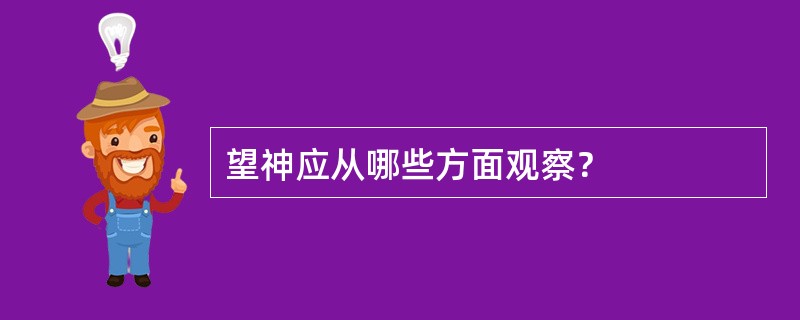 望神应从哪些方面观察?